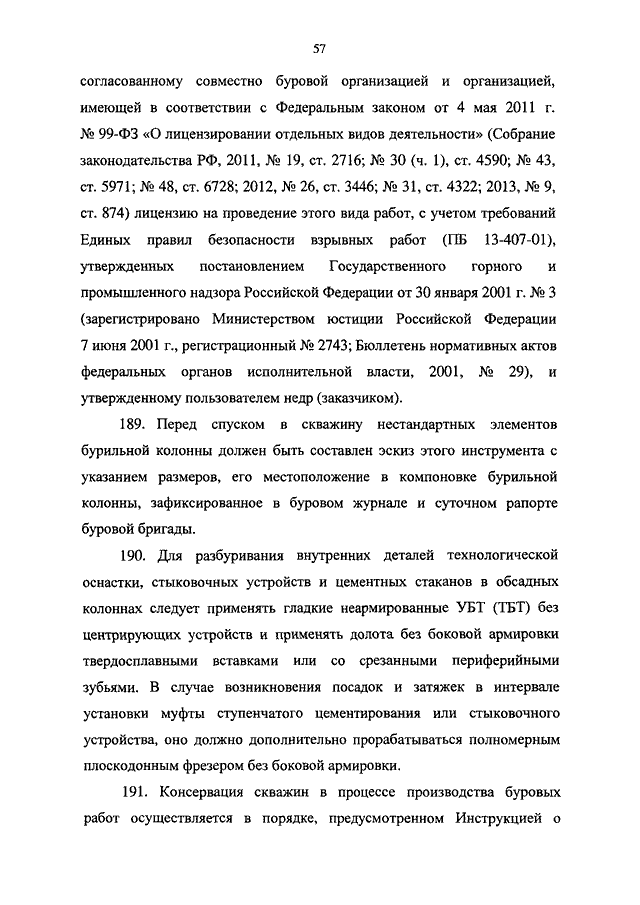 57

согласованному совместно буровой организацией и организацией, имеющей в соответствии с Федеральным законом от 4 мая 2011 г. № 99-ФЗ «О лицензировании отдельных видов деятельности» (Собрание законодательства РФ, 2011, № 19, ст. 2716; № 30 (ч. 1), ст. 4590; № 43, ст. 5971; № 48, ст. 6728; 2012, № 26, ст. 3446; № 31, ст. 4322; 2013, № 9, ст. 874) лицензию на проведение этого вида работ, с учетом требований Единых правил безопасности взрывных работ (ПБ 13-407-01), утвержденных постановлением Государственного горного и промышленного надзора Российской Федерации от 30 января 2001 г. № 3 (зарегистрировано Министерством юстиции Российской Федерации 7 июня 2001 г., регистрационный № 2743; Бюллетень нормативных актов федеральных органов исполнительной власти, 2001, № 29), и утвержденному пользователем недр (заказчиком).

189. Перед спуском в скважину нестандартных элементов бурильной колонны должен быть составлен эскиз этого инструмента с указанием размеров, его местоположение в компоновке бурильной колонны, зафиксированное в буровом журнале и суточном рапорте буровой бригады.

190. Для разбуривания внутренних деталей технологической оснастки, стыковочных устройств и цементных стаканов в обсадных колоннах следует применять гладкие неармированные УБТ (ТБТ) без центрирующих устройств и применять долота без боковой армировки твердосплавными вставками или со срезанными периферийными зубьями. В случае возникновения посадок и затяжек в интервале установки муфты ступенчатого цементирования или стыковочного устройства, оно должно дополнительно прорабатываться полномерным плоскодонным фрезером без боковой армировки.

191. Консервация скважин в процессе производства буровых работ осуществляется в порядке, предусмотренном Инструкцией о